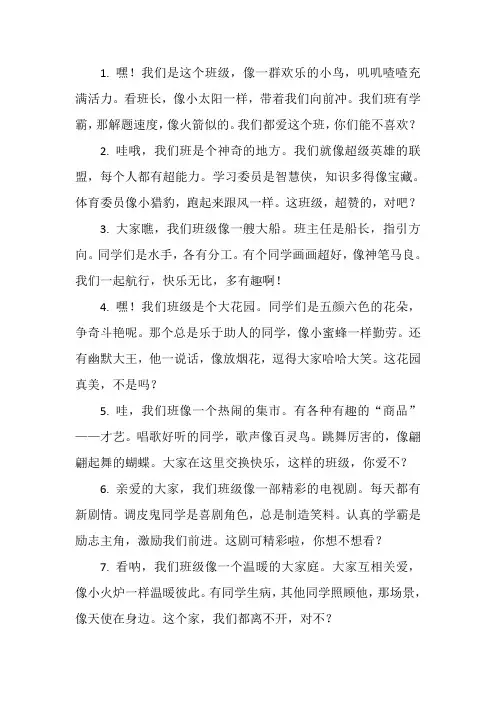 1. 嘿！我们是这个班级，像一群欢乐的小鸟，叽叽喳喳充满活力。看班长，像小太阳一样，带着我们向前冲。我们班有学霸，那解题速度，像火箭似的。我们都爱这个班，你们能不喜欢？

2. 哇哦，我们班是个神奇的地方。我们就像超级英雄的联盟，每个人都有超能力。学习委员是智慧侠，知识多得像宝藏。体育委员像小猎豹，跑起来跟风一样。这班级，超赞的，对吧？

3. 大家瞧，我们班级像一艘大船。班主任是船长，指引方向。同学们是水手，各有分工。有个同学画画超好，像神笔马良。我们一起航行，快乐无比，多有趣啊！

4. 嘿！我们班级是个大花园。同学们是五颜六色的花朵，争奇斗艳呢。那个总是乐于助人的同学，像小蜜蜂一样勤劳。还有幽默大王，他一说话，像放烟花，逗得大家哈哈大笑。这花园真美，不是吗？

5. 哇，我们班像一个热闹的集市。有各种有趣的“商品”——才艺。唱歌好听的同学，歌声像百灵鸟。跳舞厉害的，像翩翩起舞的蝴蝶。大家在这里交换快乐，这样的班级，你爱不？

6. 亲爱的大家，我们班级像一部精彩的电视剧。每天都有新剧情。调皮鬼同学是喜剧角色，总是制造笑料。认真的学霸是励志主角，激励我们前进。这剧可精彩啦，你想不想看？

7. 看呐，我们班级像一个温暖的大家庭。大家互相关爱，像小火炉一样温暖彼此。有同学生病，其他同学照顾他，那场景，像天使在身边。这个家，我们都离不开，对不？